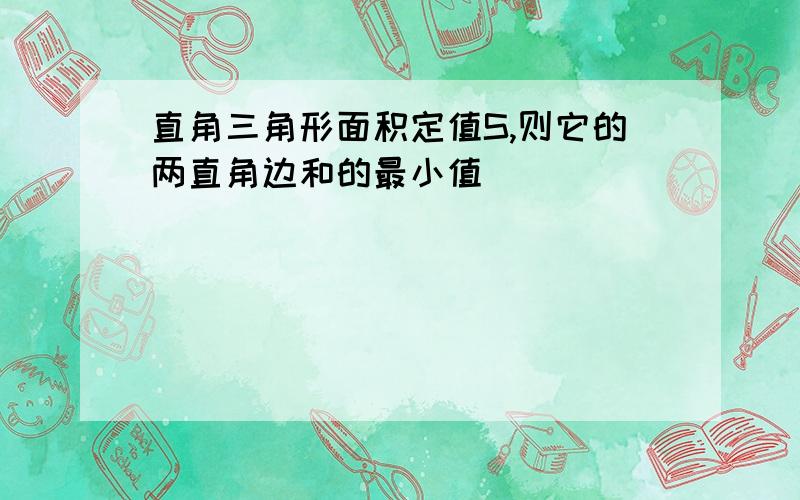 直角三角形面积定值S,则它的两直角边和的最小值

ABC

Back to School